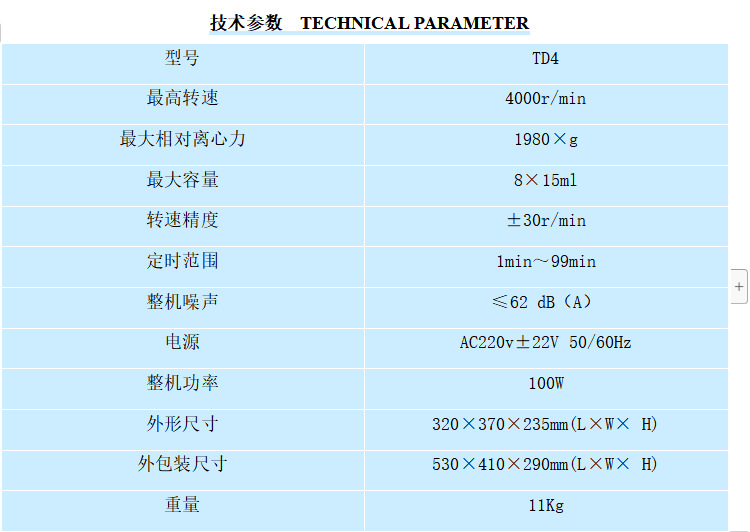 技术参数 TECHNICAL PARAMETER

| 型号 | TD4 |
|---|---|
| 最高转速 | 4000r/min |
| 最大相对离心力 | 1980×g |
| 最大容量 | 8×15ml |
| 转速精度 | ±30r/min |
| 定时范围 | 1min～99min |
| 整机噪声 | ≤62 dB（A） |
| 电源 | AC220v±22V 50/60Hz |
| 整机功率 | 100W |
| 外形尺寸 | 320×370×235mm(L×W× H) |
| 外包装尺寸 | 530×410×290mm(L×W× H) |
| 重量 | 11Kg |

+